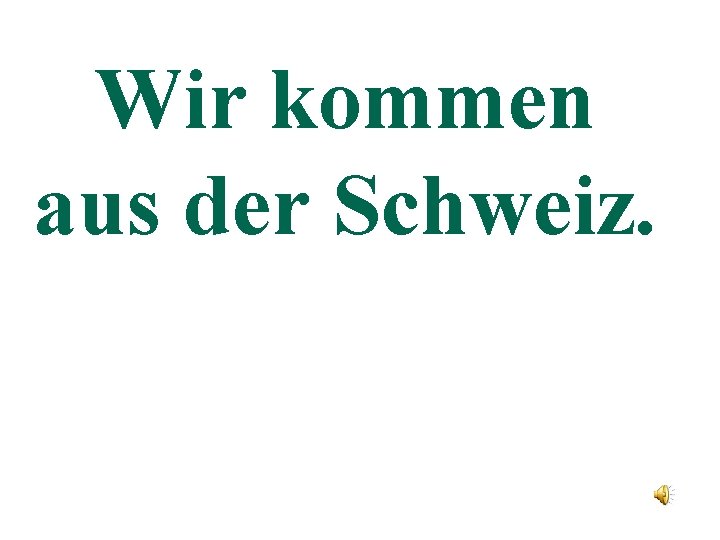 Wir kommen aus der Schweiz.